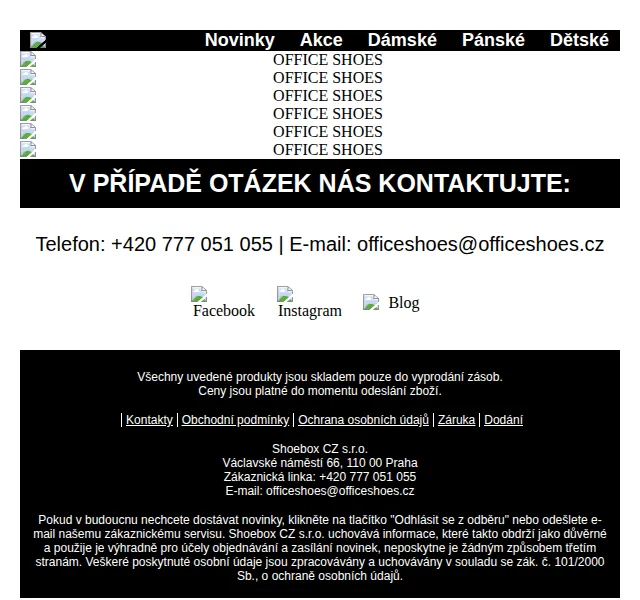 Novinky Akce Dámské Pánské Dětské

OFFICE SHOES
OFFICE SHOES
OFFICE SHOES
OFFICE SHOES
OFFICE SHOES
OFFICE SHOES

V PŘÍPADĚ OTÁZEK NÁS KONTAKTUJTE:

Telefon: +420 777 051 055 | E-mail: officeshoes@officeshoes.cz

Facebook Instagram Blog

Všechny uvedené produkty jsou skladem pouze do vyprodání zásob.
Ceny jsou platné do momentu odeslání zboží.

| Kontakty | Obchodní podmínky | Ochrana osobních údajů | Záruka | Dodání

Shoebox CZ s.r.o.
Václavské náměstí 66, 110 00 Praha
Zákaznická linka: +420 777 051 055
E-mail: officeshoes@officeshoes.cz

Pokud v budoucnu nechcete dostávat novinky, klikněte na tlačítko "Odhlásit se z odběru" nebo odešlete e-mail našemu zákaznickému servisu. Shoebox CZ s.r.o. uchovává informace, které takto obdrží jako důvěrné a použije je výhradně pro účely objednávání a zasílání novinek, neposkytne je žádným způsobem třetím stranám. Veškeré poskytnuté osobní údaje jsou zpracovávány a uchovávány v souladu se zák. č. 101/2000 Sb., o ochraně osobních údajů.